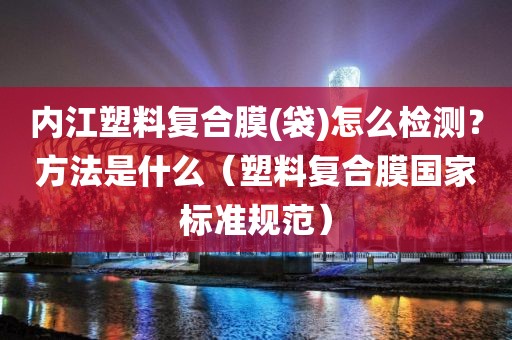 内江塑料复合膜(袋)怎么检测？方法是什么（塑料复合膜国家标准规范）